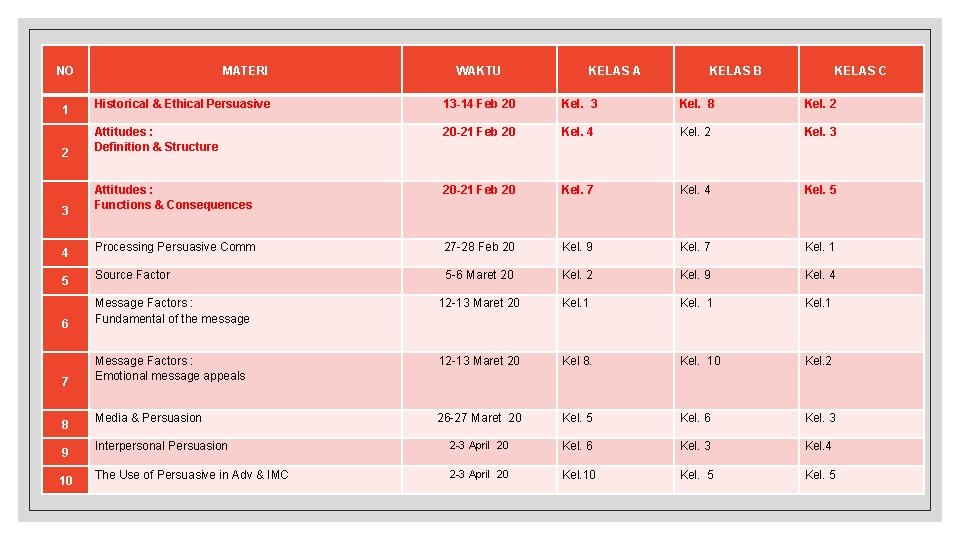 | NO | MATERI | WAKTU | KELAS A | KELAS B | KELAS C |
|---|---|---|---|---|---|
| 1 | Historical & Ethical Persuasive | 13-14 Feb 20 | Kel. 3 | Kel. 8 | Kel. 2 |
| 2 | Attitudes : Definition & Structure | 20-21 Feb 20 | Kel. 4 | Kel. 2 | Kel. 3 |
| 3 | Attitudes : Functions & Consequences | 20-21 Feb 20 | Kel. 7 | Kel. 4 | Kel. 5 |
| 4 | Processing Persuasive Comm | 27-28 Feb 20 | Kel. 9 | Kel. 7 | Kel. 1 |
| 5 | Source Factor | 5-6 Maret 20 | Kel. 2 | Kel. 9 | Kel. 4 |
| 6 | Message Factors : Fundamental of the message | 12-13 Maret 20 | Kel.1 | Kel. 1 | Kel.1 |
| 7 | Message Factors : Emotional message appeals | 12-13 Maret 20 | Kel 8. | Kel. 10 | Kel.2 |
| 8 | Media & Persuasion | 26-27 Maret 20 | Kel. 5 | Kel. 6 | Kel. 3 |
| 9 | Interpersonal Persuasion | 2-3 April 20 | Kel. 6 | Kel. 3 | Kel.4 |
| 10 | The Use of Persuasive in Adv & IMC | 2-3 April 20 | Kel.10 | Kel. 5 | Kel. 5 |